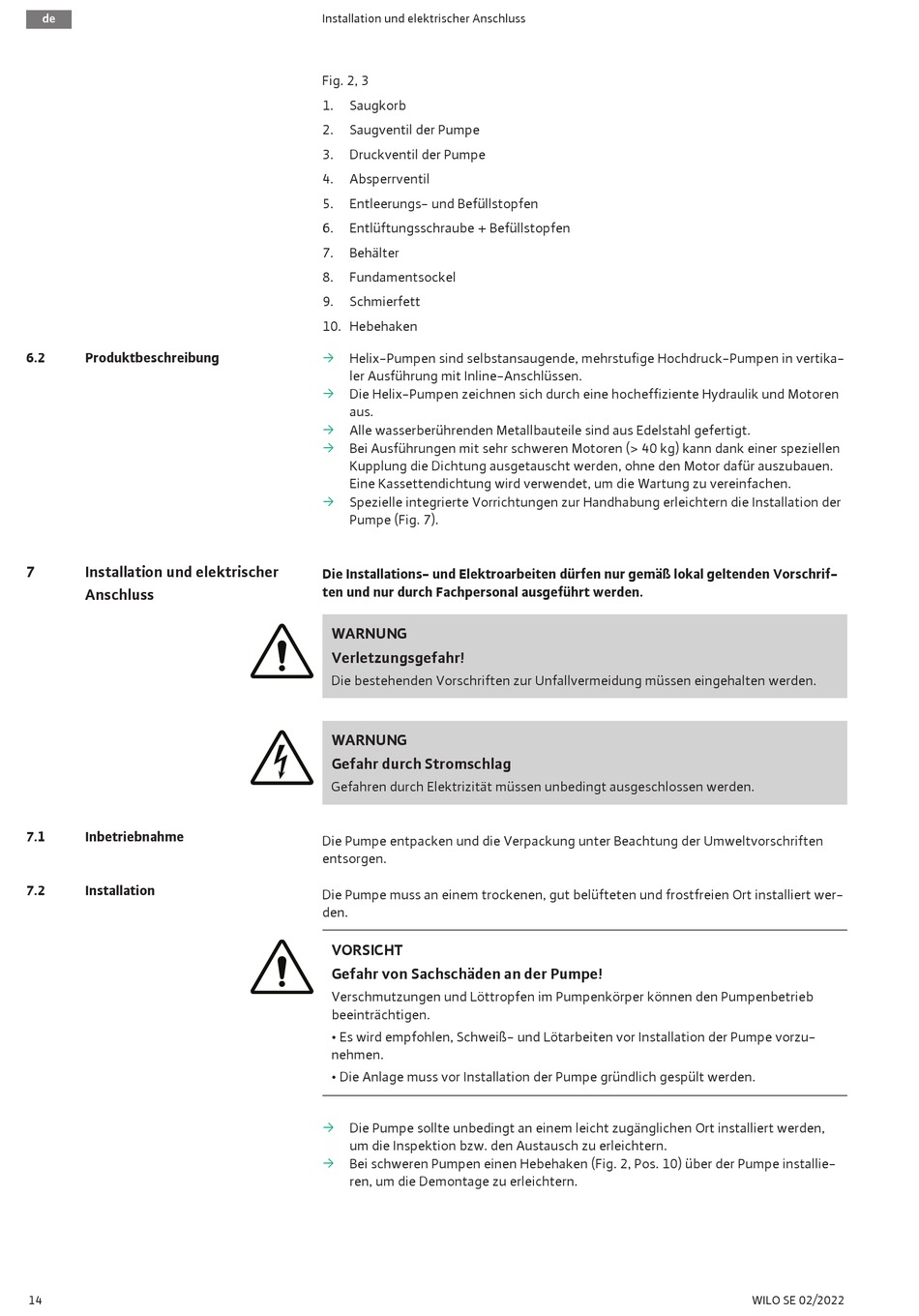 de

Installation und elektrischer Anschluss

Fig. 2, 3

1. Saugkorb
2. Saugventil der Pumpe
3. Druckventil der Pumpe
4. Absperrventil
5. Entleerungs- und Befüllstopfen
6. Entlüftungsschraube + Befüllstopfen
7. Behälter
8. Fundamentsockel
9. Schmierfett
10. Hebehaken

6.2 Produktbeschreibung

→ Helix-Pumpen sind selbstansaugende, mehrstufige Hochdruck-Pumpen in vertikaler Ausführung mit Inline-Anschlüssen.
→ Die Helix-Pumpen zeichnen sich durch eine hocheffiziente Hydraulik und Motoren aus.
→ Alle wasserberührenden Metallbauteile sind aus Edelstahl gefertigt.
→ Bei Ausführungen mit sehr schweren Motoren (> 40 kg) kann dank einer speziellen Kupplung die Dichtung ausgetauscht werden, ohne den Motor dafür auszubauen. Eine Kassettendichtung wird verwendet, um die Wartung zu vereinfachen.
→ Spezielle integrierte Vorrichtungen zur Handhabung erleichtern die Installation der Pumpe (Fig. 7).

7 Installation und elektrischer Anschluss

Die Installations- und Elektroarbeiten dürfen nur gemäß lokal geltenden Vorschriften und nur durch Fachpersonal ausgeführt werden.

WARNUNG
Verletzungsgefahr!
Die bestehenden Vorschriften zur Unfallvermeidung müssen eingehalten werden.

WARNUNG
Gefahr durch Stromschlag
Gefahren durch Elektrizität müssen unbedingt ausgeschlossen werden.

7.1 Inbetriebnahme

Die Pumpe entpacken und die Verpackung unter Beachtung der Umweltvorschriften entsorgen.

7.2 Installation

Die Pumpe muss an einem trockenen, gut belüfteten und frostfreien Ort installiert werden.

VORSICHT
Gefahr von Sachschäden an der Pumpe!
Verschmutzungen und Löttropfen im Pumpenkörper können den Pumpenbetrieb beeinträchtigen.
• Es wird empfohlen, Schweiß- und Lötarbeiten vor Installation der Pumpe vorzunehmen.
• Die Anlage muss vor Installation der Pumpe gründlich gespült werden.

→ Die Pumpe sollte unbedingt an einem leicht zugänglichen Ort installiert werden, um die Inspektion bzw. den Austausch zu erleichtern.
→ Bei schweren Pumpen einen Hebehaken (Fig. 2, Pos. 10) über der Pumpe installieren, um die Demontage zu erleichtern.

14

WILO SE 02/2022